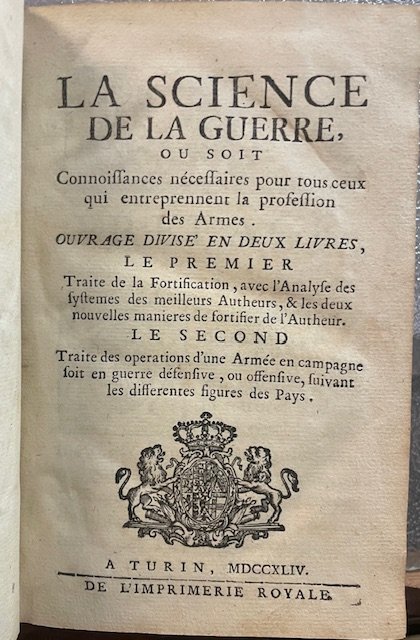 LA SCIENCE
DE LA GUERRE,
OU SOIT
Connoiſſances néceſſaires pour tous ceux qui entreprennent la profeſſion des Armes.
OUVRAGE DIVISE' EN DEUX LIVRES,
LE PREMIER
Traite de la Fortification, avec l'Analyſe des ſyſtemes des meilleurs Autheurs, & les deux nouvelles manieres de fortifier de l'Autheur.
LE SECOND
Traite des operations d'une Armée en campagne ſoit en guerre défenſive, ou offenſive, ſuivant les differentes figures des Pays.

A TURIN, MDCCXLIV.
DE L'IMPRIMERIE ROYALE.